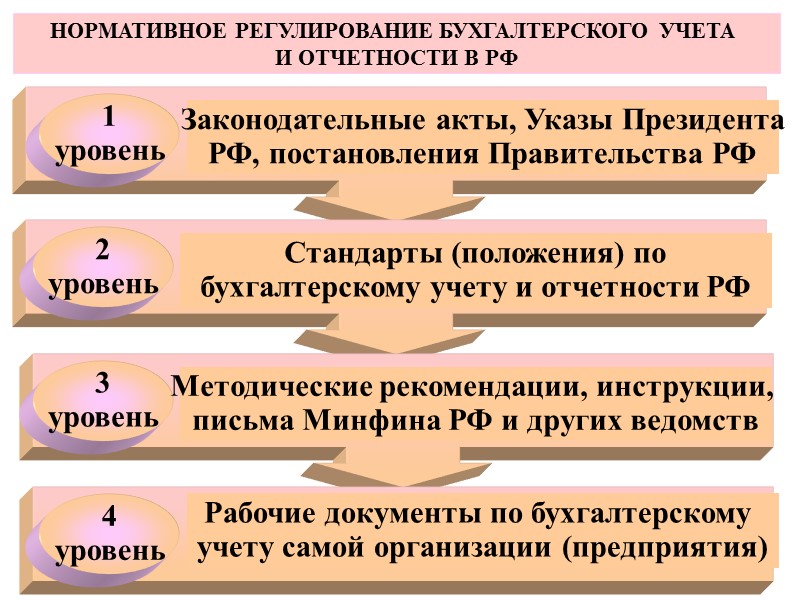 НОРМАТИВНОЕ РЕГУЛИРОВАНИЕ БУХГАЛТЕРСКОГО УЧЕТА И ОТЧЕТНОСТИ В РФ

1
уровень

Законодательные акты, Указы Президента РФ, постановления Правительства РФ

2
уровень

Стандарты (положения) по бухгалтерскому учету и отчетности РФ

3
уровень

Методические рекомендации, инструкции, письма Минфина РФ и других ведомств

4
уровень

Рабочие документы по бухгалтерскому учету самой организации (предприятия)